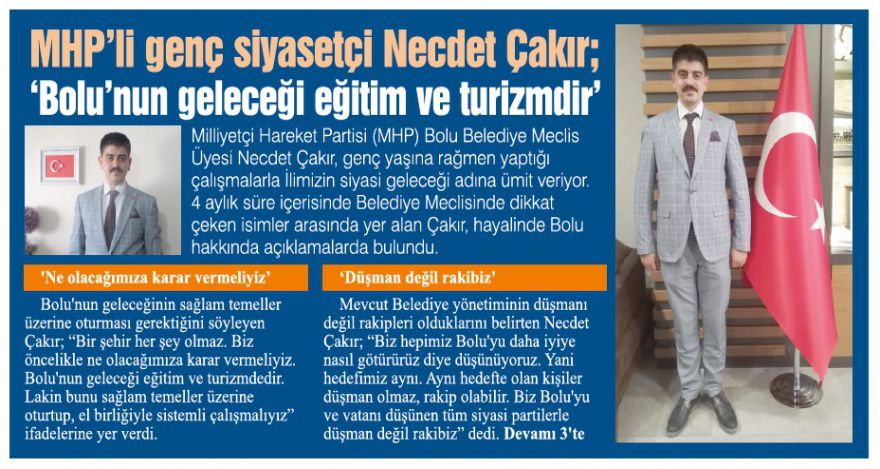 MHP'li genç siyasetçi Necdet Çakır;
'Bolu'nun geleceği eğitim ve turizmdir'

Milliyetçi Hareket Partisi (MHP) Bolu Belediye Meclis Üyesi Necdet Çakır, genç yaşına rağmen yaptığı çalışmalarla İlimizin siyasi geleceği adına ümit veriyor. 4 aylık süre içerisinde Belediye Meclisinde dikkat çeken isimler arasında yer alan Çakır, hayalinde Bolu hakkında açıklamalarda bulundu.

'Ne olacağımıza karar vermeliyiz'

Bolu'nun geleceğinin sağlam temeller üzerine oturması gerektiğini söyleyen Çakır; "Bir şehir her şey olmaz. Biz öncelikle ne olacağımıza karar vermeliyiz. Bolu'nun geleceği eğitim ve turizmdedir. Lakin bunu sağlam temeller üzerine oturtup, el birliğiyle sistemli çalışmalıyız" ifadelerine yer verdi.

'Düşman değil rakibiz'

Mevcut Belediye yönetiminin düşmanı değil rakipleri olduklarını belirten Necdet Çakır; "Biz hepimiz Bolu'yu daha iyiye nasıl götürürüz diye düşünüyoruz. Yani hedefimiz aynı. Aynı hedefte olan kişiler düşman olmaz, rakip olabilir. Biz Bolu'yu ve vatanı düşünen tüm siyasi partilerle düşman değil rakibiz" dedi. Devamı 3'te